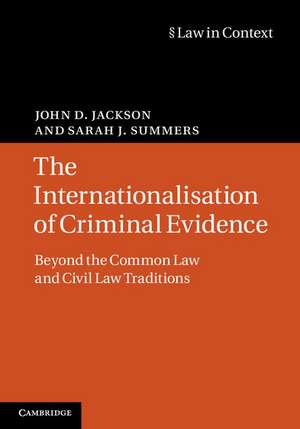 § Law in Context

JOHN D. JACKSON
AND SARAH J. SUMMERS

The Internationalisation of Criminal Evidence

Beyond the Common Law and Civil Law Traditions

CAMBRIDGE